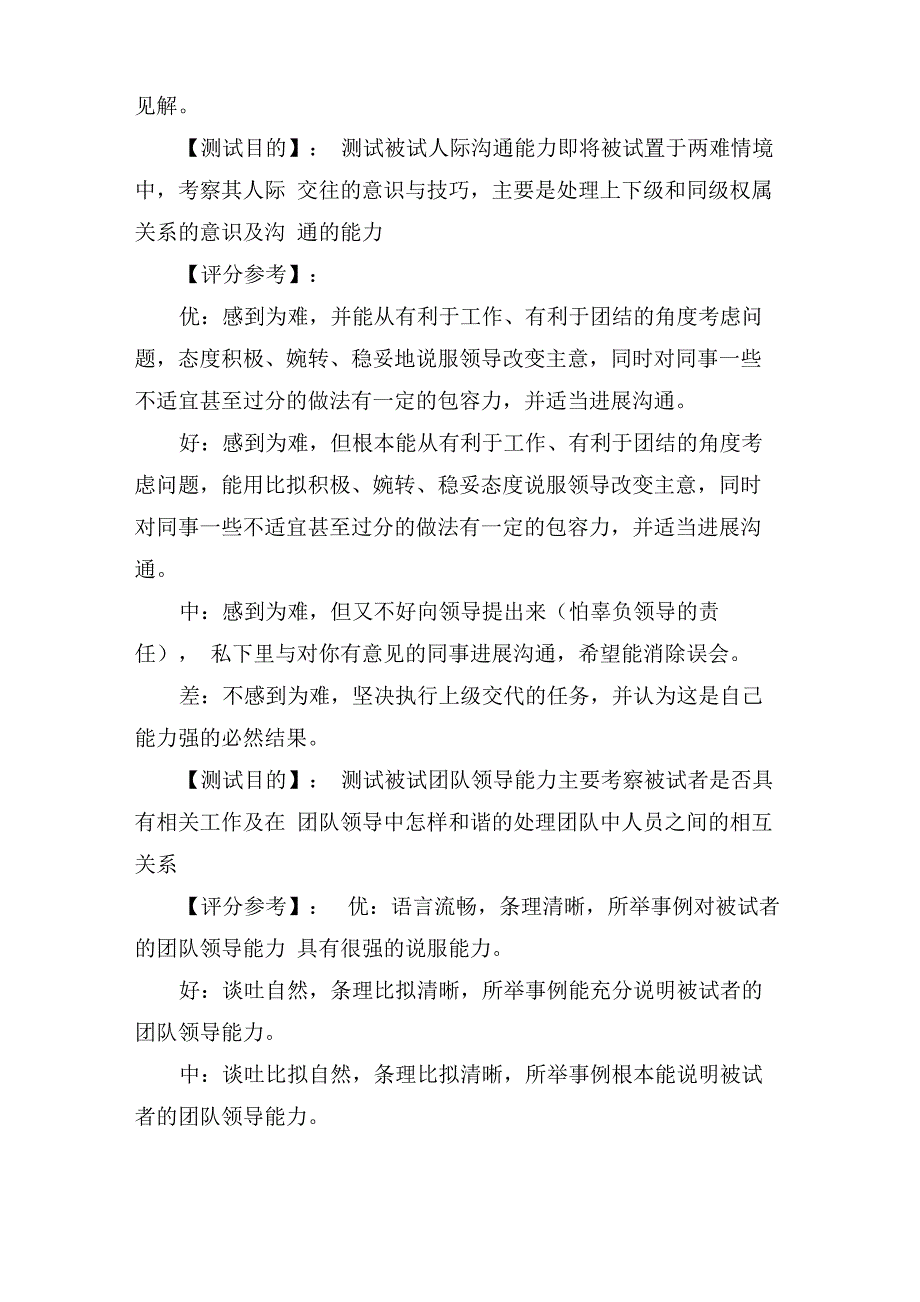 见解。

【测试目的】： 测试被试人际沟通能力即将被试置于两难情境中，考察其人际 交往的意识与技巧，主要是处理上下级和同级权属关系的意识及沟 通的能力

【评分参考】：

优：感到为难，并能从有利于工作、有利于团结的角度考虑问题，态度积极、婉转、稳妥地说服领导改变主意，同时对同事一些不适宜甚至过分的做法有一定的包容力，并适当进展沟通。

好：感到为难，但根本能从有利于工作、有利于团结的角度考虑问题，能用比拟积极、婉转、稳妥态度说服领导改变主意，同时对同事一些不适宜甚至过分的做法有一定的包容力，并适当进展沟通。

中：感到为难，但又不好向领导提出来（怕辜负领导的责任）， 私下里与对你有意见的同事进展沟通，希望能消除误会。

差：不感到为难，坚决执行上级交代的任务，并认为这是自己能力强的必然结果。

【测试目的】： 测试被试团队领导能力主要考察被试者是否具有相关工作及在 团队领导中怎样和谐的处理团队中人员之间的相互关系

【评分参考】： 优：语言流畅，条理清晰，所举事例对被试者的团队领导能力 具有很强的说服能力。

好：谈吐自然，条理比拟清晰，所举事例能充分说明被试者的团队领导能力。

中：谈吐比拟自然，条理比拟清晰，所举事例根本能说明被试者的团队领导能力。